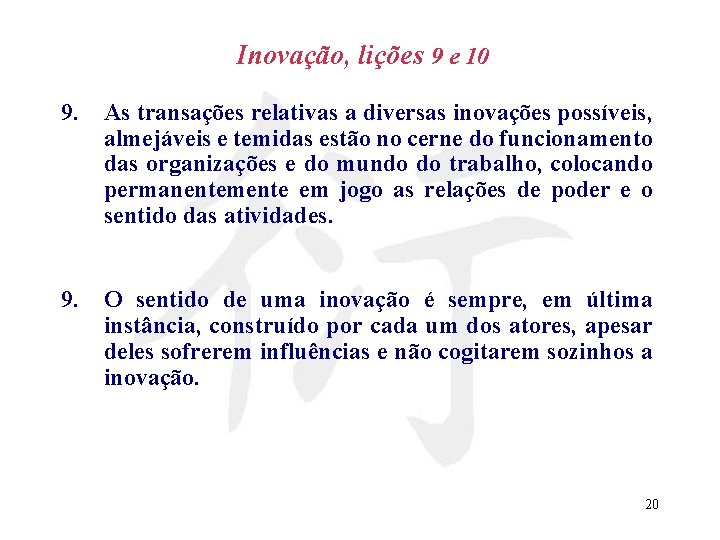 Inovação, lições 9 e 10

9. As transações relativas a diversas inovações possíveis, almejáveis e temidas estão no cerne do funcionamento das organizações e do mundo do trabalho, colocando permanentemente em jogo as relações de poder e o sentido das atividades.

9. O sentido de uma inovação é sempre, em última instância, construído por cada um dos atores, apesar deles sofrerem influências e não cogitarem sozinhos a inovação.

20